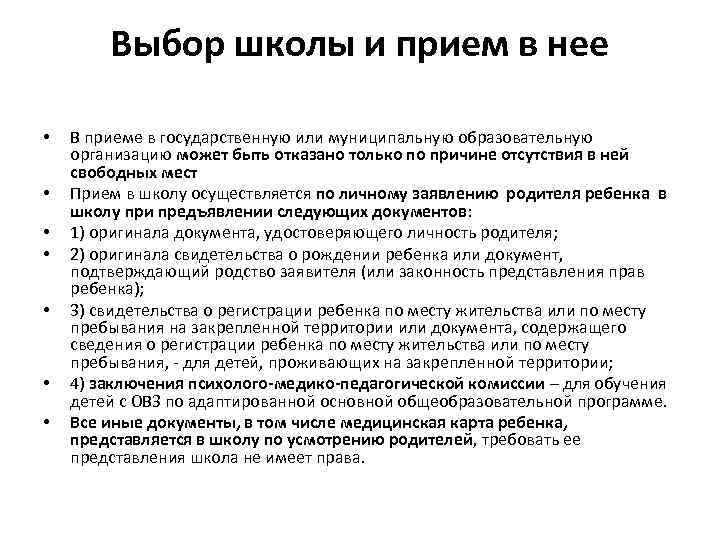 Выбор школы и прием в нее

• В приеме в государственную или муниципальную образовательную организацию может быть отказано только по причине отсутствия в ней свободных мест

• Прием в школу осуществляется по личному заявлению родителя ребенка в школу при предъявлении следующих документов:

• 1) оригинала документа, удостоверяющего личность родителя;

• 2) оригинала свидетельства о рождении ребенка или документ, подтверждающий родство заявителя (или законность представления прав ребенка);

• 3) свидетельства о регистрации ребенка по месту жительства или по месту пребывания на закрепленной территории или документа, содержащего сведения о регистрации ребенка по месту жительства или по месту пребывания, - для детей, проживающих на закрепленной территории;

• 4) заключения психолого-медико-педагогической комиссии – для обучения детей с ОВЗ по адаптированной основной общеобразовательной программе.

• Все иные документы, в том числе медицинская карта ребенка, представляется в школу по усмотрению родителей, требовать ее представления школа не имеет права.